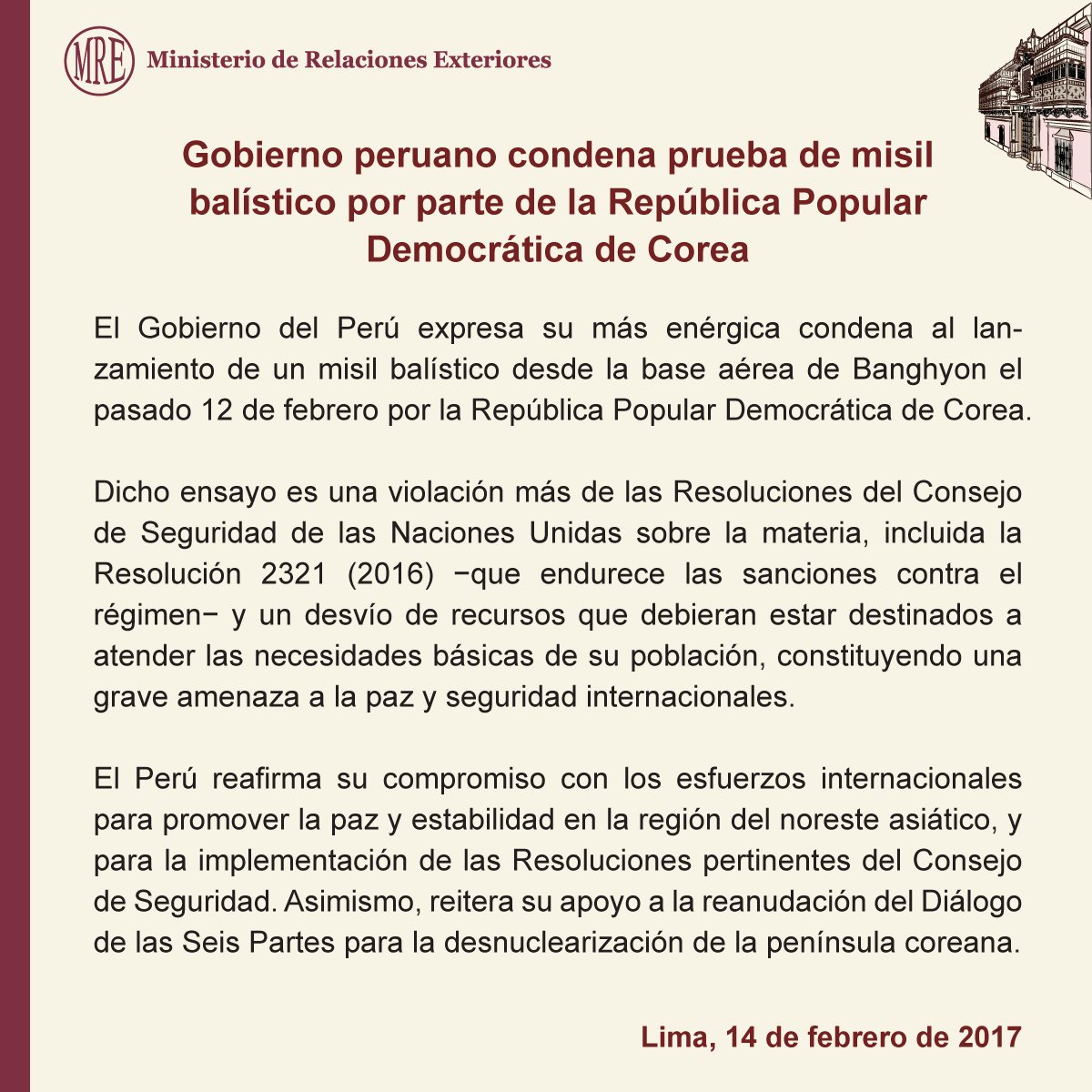 MRE Ministerio de Relaciones Exteriores

Gobierno peruano condena prueba de misil balístico por parte de la República Popular Democrática de Corea

El Gobierno del Perú expresa su más enérgica condena al lanzamiento de un misil balístico desde la base aérea de Banghyon el pasado 12 de febrero por la República Popular Democrática de Corea.

Dicho ensayo es una violación más de las Resoluciones del Consejo de Seguridad de las Naciones Unidas sobre la materia, incluida la Resolución 2321 (2016) −que endurece las sanciones contra el régimen− y un desvío de recursos que debieran estar destinados a atender las necesidades básicas de su población, constituyendo una grave amenaza a la paz y seguridad internacionales.

El Perú reafirma su compromiso con los esfuerzos internacionales para promover la paz y estabilidad en la región del noreste asiático, y para la implementación de las Resoluciones pertinentes del Consejo de Seguridad. Asimismo, reitera su apoyo a la reanudación del Diálogo de las Seis Partes para la desnuclearización de la península coreana.

Lima, 14 de febrero de 2017